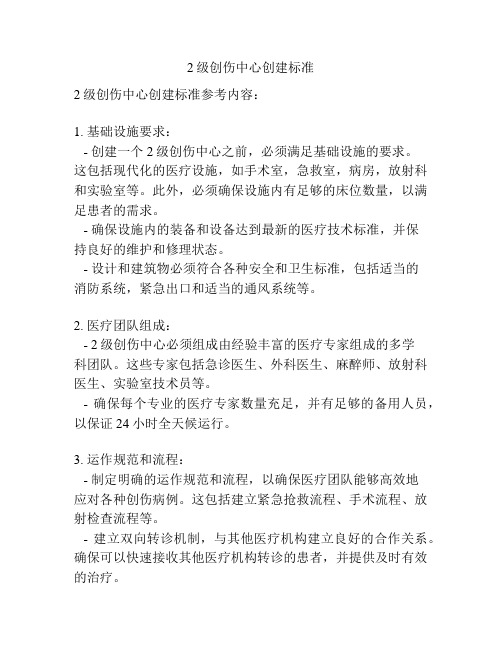 2 级创伤中心创建标准

2 级创伤中心创建标准参考内容：

1. 基础设施要求：
- 创建一个 2 级创伤中心之前，必须满足基础设施的要求。这包括现代化的医疗设施，如手术室，急救室，病房，放射科和实验室等。此外，必须确保设施内有足够的床位数量，以满足患者的需求。
- 确保设施内的装备和设备达到最新的医疗技术标准，并保持良好的维护和修理状态。
- 设计和建筑物必须符合各种安全和卫生标准，包括适当的消防系统，紧急出口和适当的通风系统等。

2. 医疗团队组成：
- 2 级创伤中心必须组成由经验丰富的医疗专家组成的多学科团队。这些专家包括急诊医生、外科医生、麻醉师、放射科医生、实验室技术员等。
- 确保每个专业的医疗专家数量充足，并有足够的备用人员，以保证 24 小时全天候运行。

3. 运作规范和流程：
- 制定明确的运作规范和流程，以确保医疗团队能够高效地应对各种创伤病例。这包括建立紧急抢救流程、手术流程、放射检查流程等。
- 建立双向转诊机制，与其他医疗机构建立良好的合作关系。确保可以快速接收其他医疗机构转诊的患者，并提供及时有效的治疗。